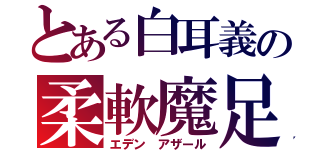 とある白耳義の
柔軟魔足
エデン　アザール